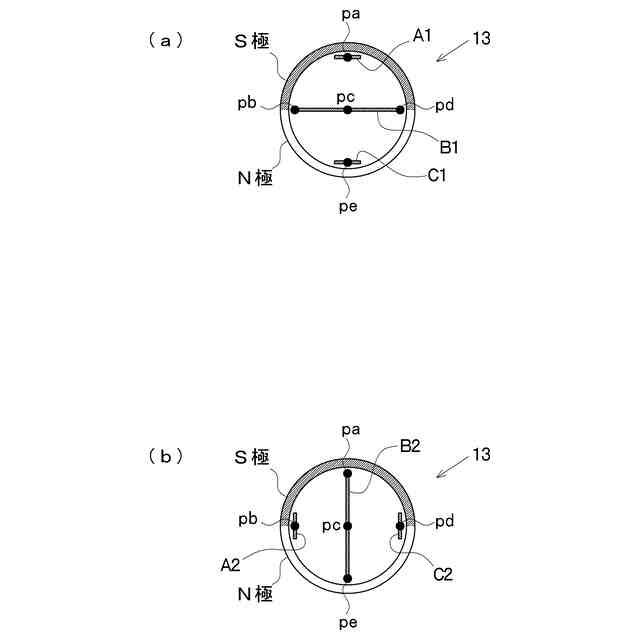 （a）
S極
pa
A1
13
pb
pc
pd
B1
N極
C1
pe

（b）
S極
pa
B2
13
pb
pc
pd
A2
C2
N極
pe